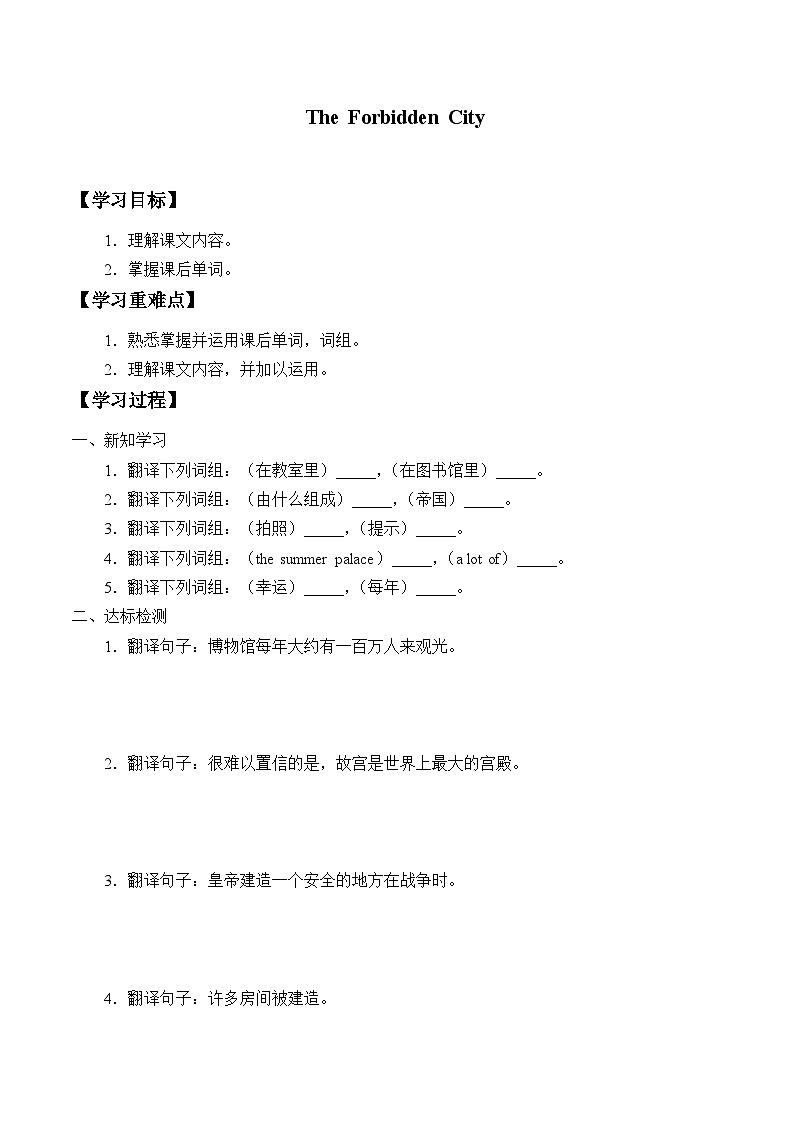 The Forbidden City

【学习目标】

1. 理解课文内容。

2. 掌握课后单词。

【学习重难点】

1. 熟悉掌握并运用课后单词，词组。

2. 理解课文内容，并加以运用。

【学习过程】

一、新知学习

1. 翻译下列词组：（在教室里）_____，（在图书馆里）_____。

2. 翻译下列词组：（由什么组成）_____，（帝国）_____。

3. 翻译下列词组：（拍照）_____，（提示）_____。

4. 翻译下列词组：（the summer palace）_____，（a lot of）_____。

5. 翻译下列词组：（幸运）_____，（每年）_____。

二、达标检测

1. 翻译句子：博物馆每年大约有一百万人来观光。

2. 翻译句子：很难以置信的是，故宫是世界上最大的宫殿。

3. 翻译句子：皇帝建造一个安全的地方在战争时。

4. 翻译句子：许多房间被建造。